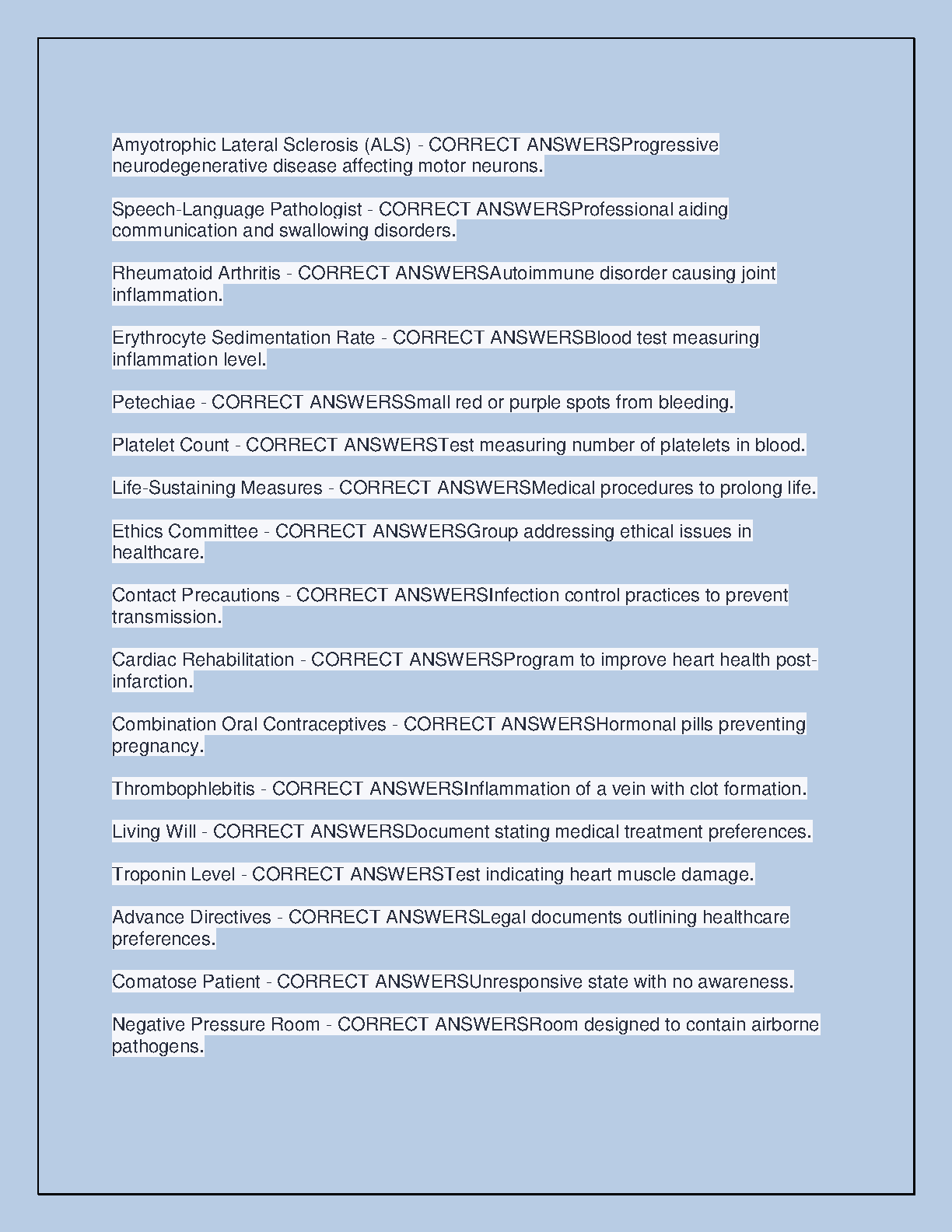 Amyotrophic Lateral Sclerosis (ALS) - CORRECT ANSWERSProgressive neurodegenerative disease affecting motor neurons.

Speech-Language Pathologist - CORRECT ANSWERSProfessional aiding communication and swallowing disorders.

Rheumatoid Arthritis - CORRECT ANSWERSAutoimmune disorder causing joint inflammation.

Erythrocyte Sedimentation Rate - CORRECT ANSWERSBlood test measuring inflammation level.

Petechiae - CORRECT ANSWERSSmall red or purple spots from bleeding.

Platelet Count - CORRECT ANSWERSTest measuring number of platelets in blood.

Life-Sustaining Measures - CORRECT ANSWERSMedical procedures to prolong life.

Ethics Committee - CORRECT ANSWERSGroup addressing ethical issues in healthcare.

Contact Precautions - CORRECT ANSWERSInfection control practices to prevent transmission.

Cardiac Rehabilitation - CORRECT ANSWERSProgram to improve heart health post-infarction.

Combination Oral Contraceptives - CORRECT ANSWERSHormonal pills preventing pregnancy.

Thrombophlebitis - CORRECT ANSWERSInflammation of a vein with clot formation.

Living Will - CORRECT ANSWERSDocument stating medical treatment preferences.

Troponin Level - CORRECT ANSWERSTest indicating heart muscle damage.

Advance Directives - CORRECT ANSWERSLegal documents outlining healthcare preferences.

Comatose Patient - CORRECT ANSWERSUnresponsive state with no awareness.

Negative Pressure Room - CORRECT ANSWERSRoom designed to contain airborne pathogens.